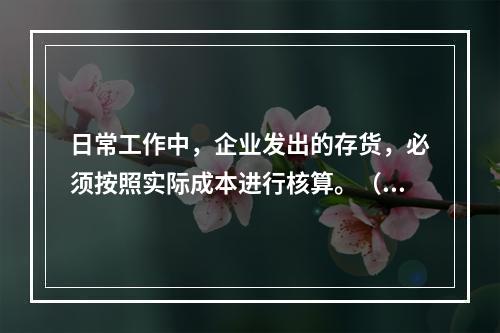 日常工作中，企业发出的存货，必须按照实际成本进行核算。（...